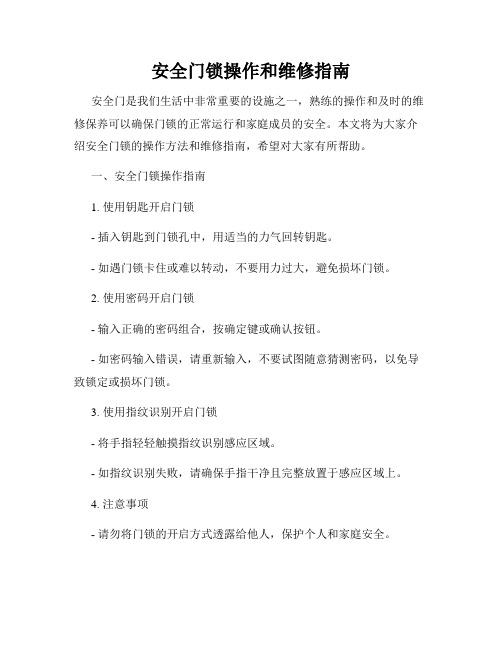 安全门锁操作和维修指南

安全门是我们生活中非常重要的设施之一，熟练的操作和及时的维修保养可以确保门锁的正常运行和家庭成员的安全。本文将为大家介绍安全门锁的操作方法和维修指南，希望对大家有所帮助。

一、安全门锁操作指南

1. 使用钥匙开启门锁

- 插入钥匙到门锁孔中，用适当的力气回转钥匙。

- 如遇门锁卡住或难以转动，不要用力过大，避免损坏门锁。

2. 使用密码开启门锁

- 输入正确的密码组合，按确定键或确认按钮。

- 如密码输入错误，请重新输入，不要试图随意猜测密码，以免导致锁定或损坏门锁。

3. 使用指纹识别开启门锁

- 将手指轻轻触摸指纹识别感应区域。

- 如指纹识别失败，请确保手指干净且完整放置于感应区域上。

4. 注意事项

- 请勿将门锁的开启方式透露给他人，保护个人和家庭安全。